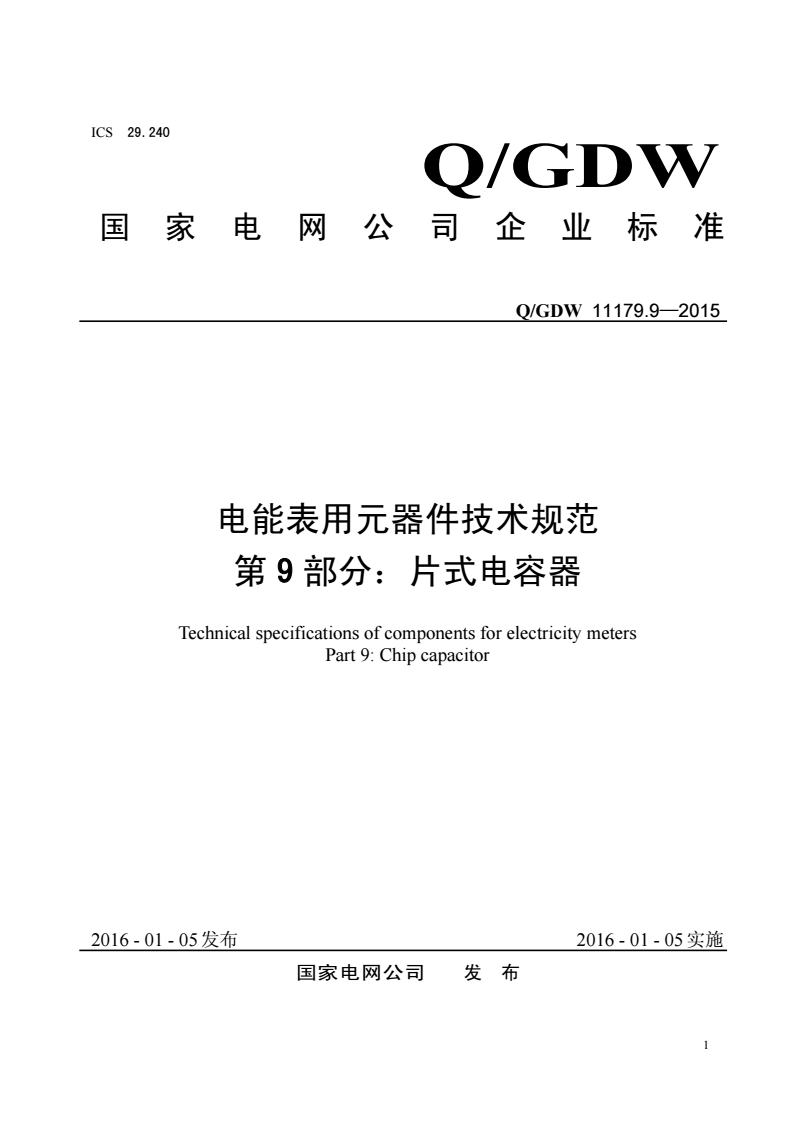 ICS 29.240

Q/GDW

国家电网公司企业标准

Q/GDW 11179.9—2015

电能表用元器件技术规范
第9部分：片式电容器

Technical specifications of components for electricity meters
Part 9: Chip capacitor

2016 - 01 - 05发布

2016 - 01 - 05实施

国家电网公司 发 布

1